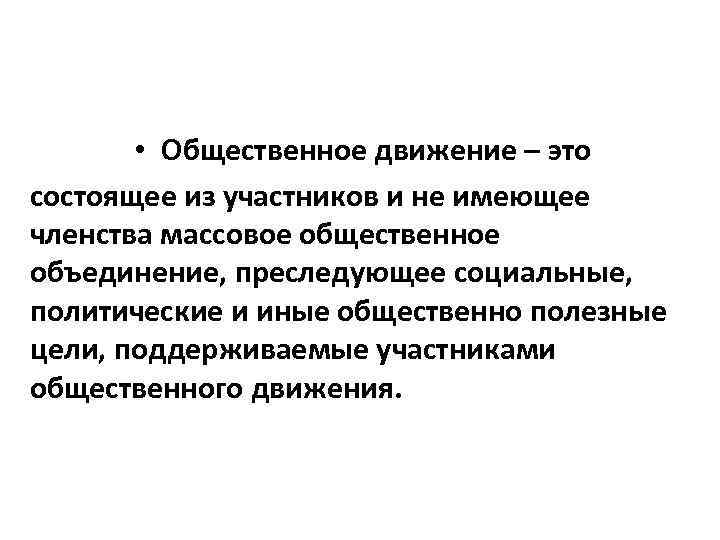 • Общественное движение – это состоящее из участников и не имеющее членства массовое общественное объединение, преследующее социальные, политические и иные общественно полезные цели, поддерживаемые участниками общественного движения.